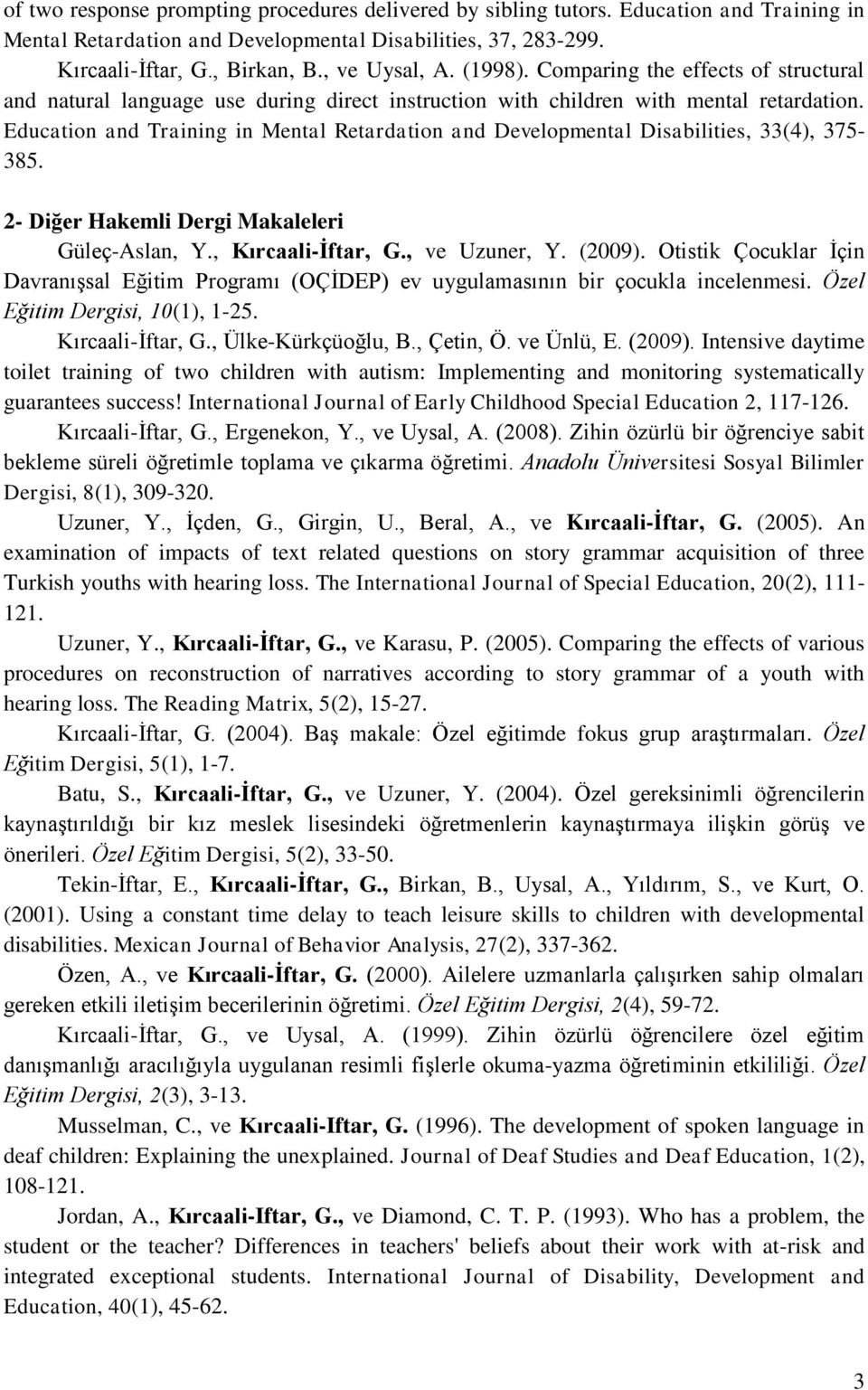 of two response prompting procedures delivered by sibling tutors. Education and Training in Mental Retardation and Developmental Disabilities, 37, 283-299.

Kırcaali-İftar, G., Birkan, B., ve Uysal, A. (1998). Comparing the effects of structural and natural language use during direct instruction with children with mental retardation. Education and Training in Mental Retardation and Developmental Disabilities, 33(4), 375-385.

2- Diğer Hakemli Dergi Makaleleri

Güleç-Aslan, Y., Kırcaali-İftar, G., ve Uzuner, Y. (2009). Otistik Çocuklar İçin Davranışsal Eğitim Programı (OÇİDEP) ev uygulamasının bir çocukla incelenmesi. Özel Eğitim Dergisi, 10(1), 1-25.

Kırcaali-İftar, G., Ülke-Kürkçüoğlu, B., Çetin, Ö. ve Ünlü, E. (2009). Intensive daytime toilet training of two children with autism: Implementing and monitoring systematically guarantees success! International Journal of Early Childhood Special Education 2, 117-126.

Kırcaali-İftar, G., Ergenekon, Y., ve Uysal, A. (2008). Zihin özürlü bir öğrenciye sabit bekleme süreli öğretimle toplama ve çıkarma öğretimi. Anadolu Üniversitesi Sosyal Bilimler Dergisi, 8(1), 309-320.

Uzuner, Y., İçden, G., Girgin, U., Beral, A., ve Kırcaali-İftar, G. (2005). An examination of impacts of text related questions on story grammar acquisition of three Turkish youths with hearing loss. The International Journal of Special Education, 20(2), 111-121.

Uzuner, Y., Kırcaali-İftar, G., ve Karasu, P. (2005). Comparing the effects of various procedures on reconstruction of narratives according to story grammar of a youth with hearing loss. The Reading Matrix, 5(2), 15-27.

Kırcaali-İftar, G. (2004). Baş makale: Özel eğitimde fokus grup araştırmaları. Özel Eğitim Dergisi, 5(1), 1-7.

Batu, S., Kırcaali-İftar, G., ve Uzuner, Y. (2004). Özel gereksinimli öğrencilerin kaynaştırıldığı bir kız meslek lisesindeki öğretmenlerin kaynaştırmaya ilişkin görüş ve önerileri. Özel Eğitim Dergisi, 5(2), 33-50.

Tekin-İftar, E., Kırcaali-İftar, G., Birkan, B., Uysal, A., Yıldırım, S., ve Kurt, O. (2001). Using a constant time delay to teach leisure skills to children with developmental disabilities. Mexican Journal of Behavior Analysis, 27(2), 337-362.

Özen, A., ve Kırcaali-İftar, G. (2000). Ailelere uzmanlarla çalışırken sahip olmaları gereken etkili iletişim becerilerinin öğretimi. Özel Eğitim Dergisi, 2(4), 59-72.

Kırcaali-İftar, G., ve Uysal, A. (1999). Zihin özürlü öğrencilere özel eğitim danışmanlığı aracılığıyla uygulanan resimli fişlerle okuma-yazma öğretiminin etkililiği. Özel Eğitim Dergisi, 2(3), 3-13.

Musselman, C., ve Kırcaali-Iftar, G. (1996). The development of spoken language in deaf children: Explaining the unexplained. Journal of Deaf Studies and Deaf Education, 1(2), 108-121.

Jordan, A., Kırcaali-Iftar, G., ve Diamond, C. T. P. (1993). Who has a problem, the student or the teacher? Differences in teachers' beliefs about their work with at-risk and integrated exceptional students. International Journal of Disability, Development and Education, 40(1), 45-62.

3